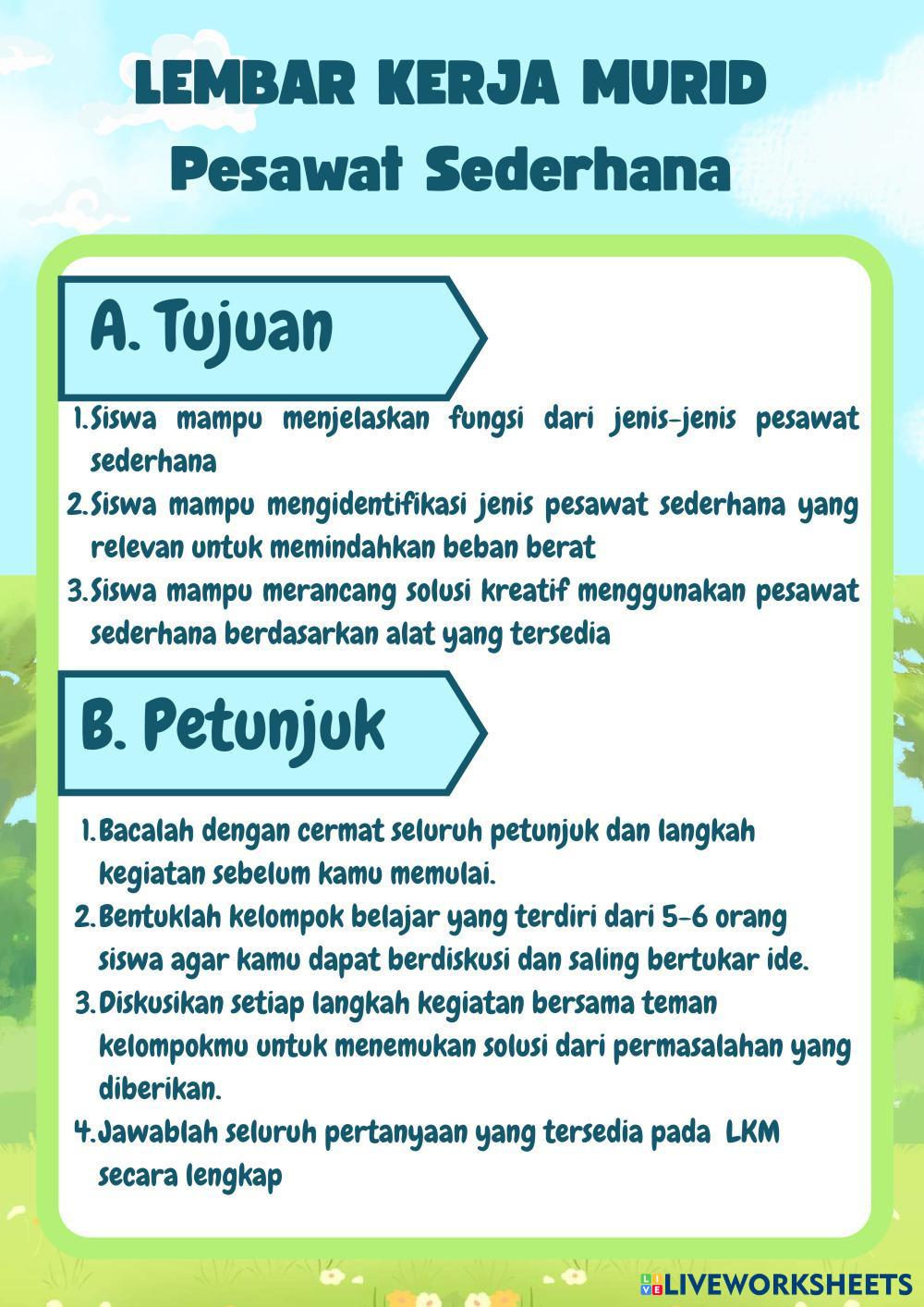 LEMBAR KERJA MURID
Pesawat Sederhana

A. Tujuan

1. Siswa mampu menjelaskan fungsi dari jenis-jenis pesawat sederhana
2. Siswa mampu mengidentifikasi jenis pesawat sederhana yang relevan untuk memindahkan beban berat
3. Siswa mampu merancang solusi kreatif menggunakan pesawat sederhana berdasarkan alat yang tersedia

B. Petunjuk

1. Bacalah dengan cermat seluruh petunjuk dan langkah kegiatan sebelum kamu memulai.
2. Bentuklah kelompok belajar yang terdiri dari 5-6 orang siswa agar kamu dapat berdiskusi dan saling bertukar ide.
3. Diskusikan setiap langkah kegiatan bersama teman kelompokmu untuk menemukan solusi dari permasalahan yang diberikan.
4. Jawablah seluruh pertanyaan yang tersedia pada LKM secara lengkap

LIVEWORKSHEETS